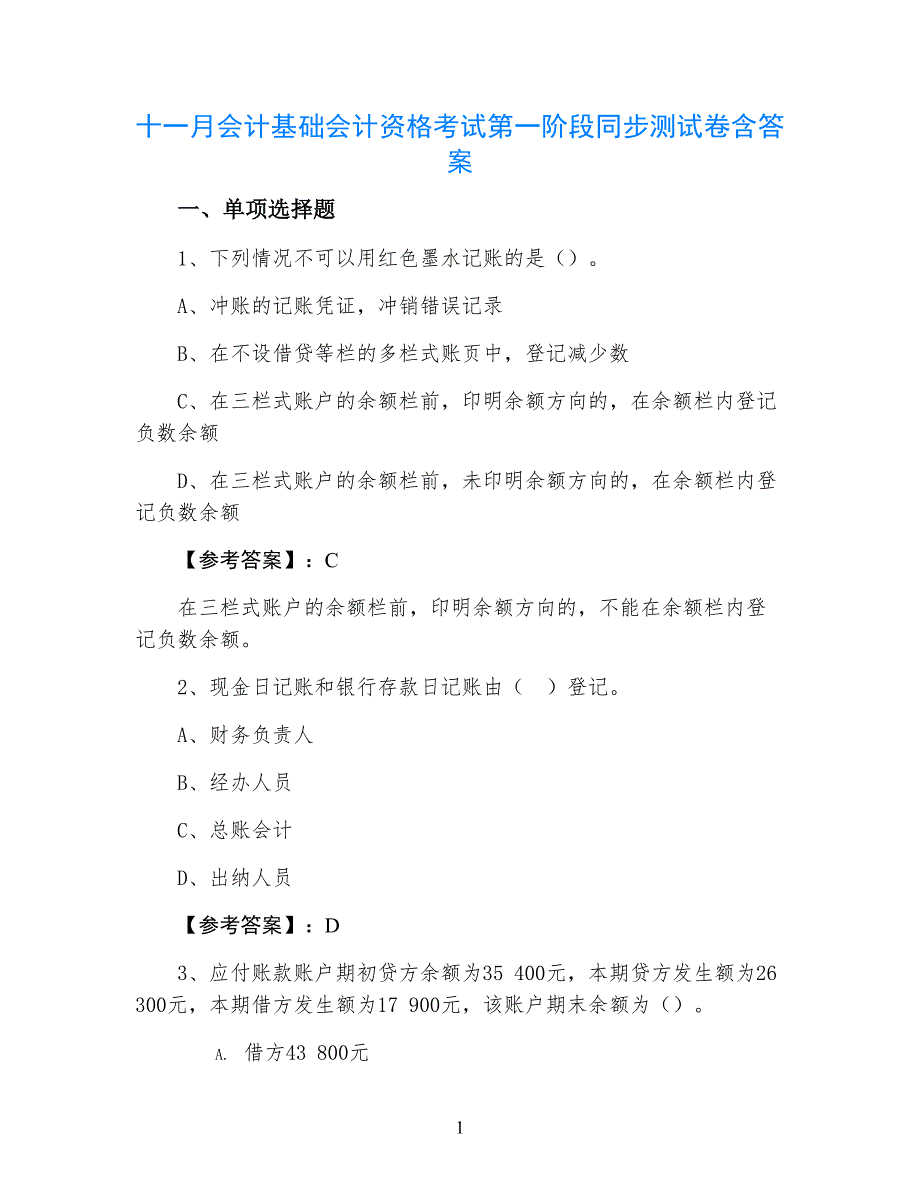 十一月会计基础会计资格考试第一阶段同步测试卷含答案

一、单项选择题

1、下列情况不可以用红色墨水记账的是（）。

A、冲账的记账凭证，冲销错误记录

B、在不设借贷等栏的多栏式账页中，登记减少数

C、在三栏式账户的余额栏前，印明余额方向的，在余额栏内登记负数余额

D、在三栏式账户的余额栏前，未印明余额方向的，在余额栏内登记负数余额

【参考答案】：C

在三栏式账户的余额栏前，印明余额方向的，不能在余额栏内登记负数余额。

2、现金日记账和银行存款日记账由（　）登记。

A、财务负责人

B、经办人员

C、总账会计

D、出纳人员

【参考答案】：D

3、应付账款账户期初贷方余额为35 400元，本期贷方发生额为26 300元，本期借方发生额为17 900元，该账户期末余额为（）。

A. 借方43 800元

1